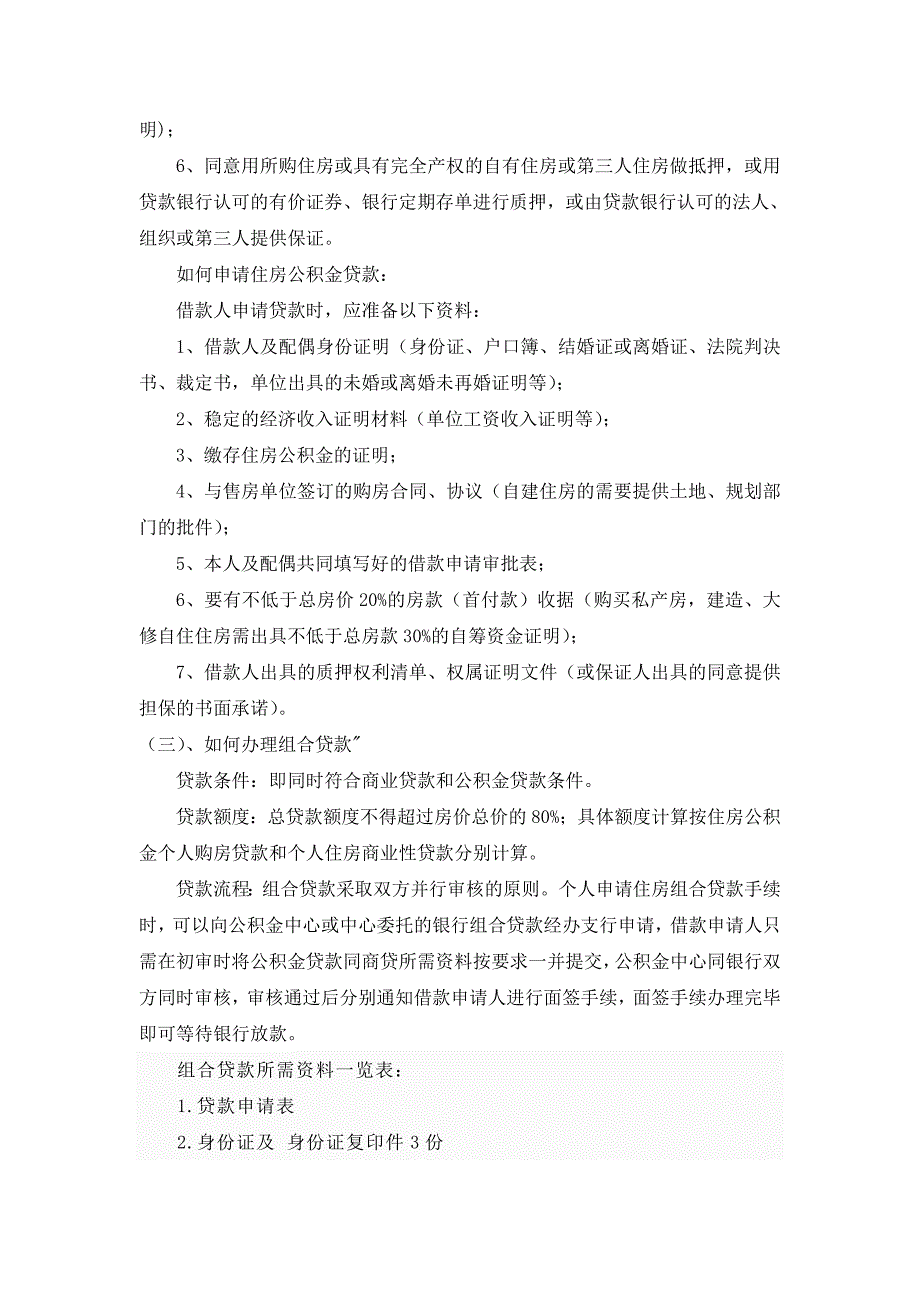 明）；

6、同意用所购住房或具有完全产权的自有住房或第三人住房做抵押，或用贷款银行认可的有价证券、银行定期存单进行质押，或由贷款银行认可的法人、组织或第三人提供保证。

如何申请住房公积金贷款：

借款人申请贷款时，应准备以下资料：

1、借款人及配偶身份证明（身份证、户口簿、结婚证或离婚证、法院判决书、裁定书，单位出具的未婚或离婚未再婚证明等）；

2、稳定的经济收入证明材料（单位工资收入证明等）；

3、缴存住房公积金的证明；

4、与售房单位签订的购房合同、协议（自建住房的需要提供土地、规划部门的批件）；

5、本人及配偶共同填写好的借款申请审批表；

6、要有不低于总房价 20%的房款（首付款）收据（购买私产房，建造、大修自住住房需出具不低于总房款 30%的自筹资金证明）；

7、借款人出具的质押权利清单、权属证明文件（或保证人出具的同意提供担保的书面承诺）。

（三）、如何办理组合贷款"

贷款条件：即同时符合商业贷款和公积金贷款条件。

贷款额度：总贷款额度不得超过房价总价的 80%；具体额度计算按住房公积金个人购房贷款和个人住房商业性贷款分别计算。

贷款流程：组合贷款采取双方并行审核的原则。个人申请住房组合贷款手续时，可以向公积金中心或中心委托的银行组合贷款经办支行申请，借款申请人只需在初审时将公积金贷款同商贷所需资料按要求一并提交，公积金中心同银行双方同时审核，审核通过后分别通知借款申请人进行面签手续，面签手续办理完毕即可等待银行放款。

组合贷款所需资料一览表：

1.贷款申请表

2.身份证及 身份证复印件 3 份